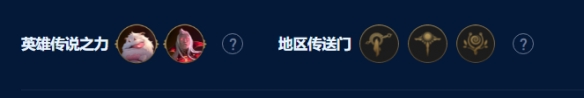 英雄传说之力 ?

地区传送门 ?